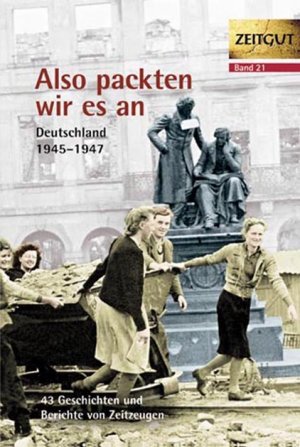 ZEITGUT
Band 21

Also packten wir es an

Deutschland
1945–1947

43 Geschichten und
Berichte von Zeitzeugen